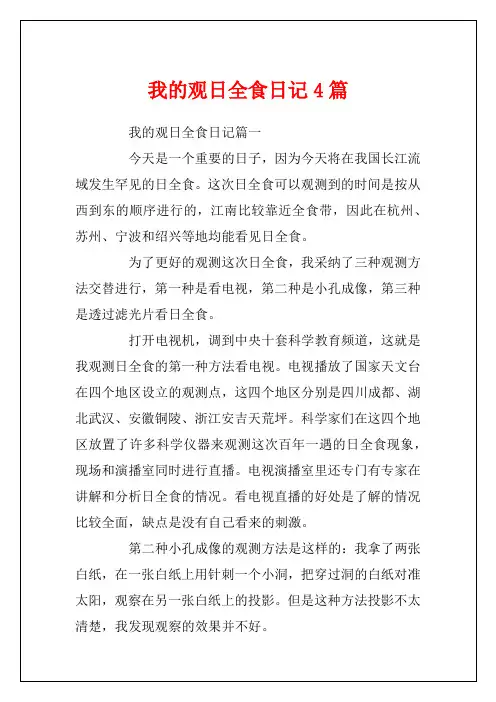 我的观日全食日记 4 篇

我的观日全食日记篇一

今天是一个重要的日子，因为今天将在我国长江流域发生罕见的日全食。这次日全食可以观测到的时间是按从西到东的顺序进行的，江南比较靠近全食带，因此在杭州、苏州、宁波和绍兴等地均能看见日全食。

为了更好的观测这次日全食，我采纳了三种观测方法交替进行，第一种是看电视，第二种是小孔成像，第三种是透过滤光片看日全食。

打开电视机，调到中央十套科学教育频道，这就是我观测日全食的第一种方法看电视。电视播放了国家天文台在四个地区设立的观测点，这四个地区分别是四川成都、湖北武汉、安徽铜陵、浙江安吉天荒坪。科学家们在这四个地区放置了许多科学仪器来观测这次百年一遇的日全食现象，现场和演播室同时进行直播。电视演播室里还专门有专家在讲解和分析日全食的情况。看电视直播的好处是了解的情况比较全面，缺点是没有自己看来的刺激。

第二种小孔成像的观测方法是这样的：我拿了两张白纸，在一张白纸上用针刺一个小洞，把穿过洞的白纸对准太阳，观察在另一张白纸上的投影。但是这种方法投影不太清楚，我发现观察的效果并不好。